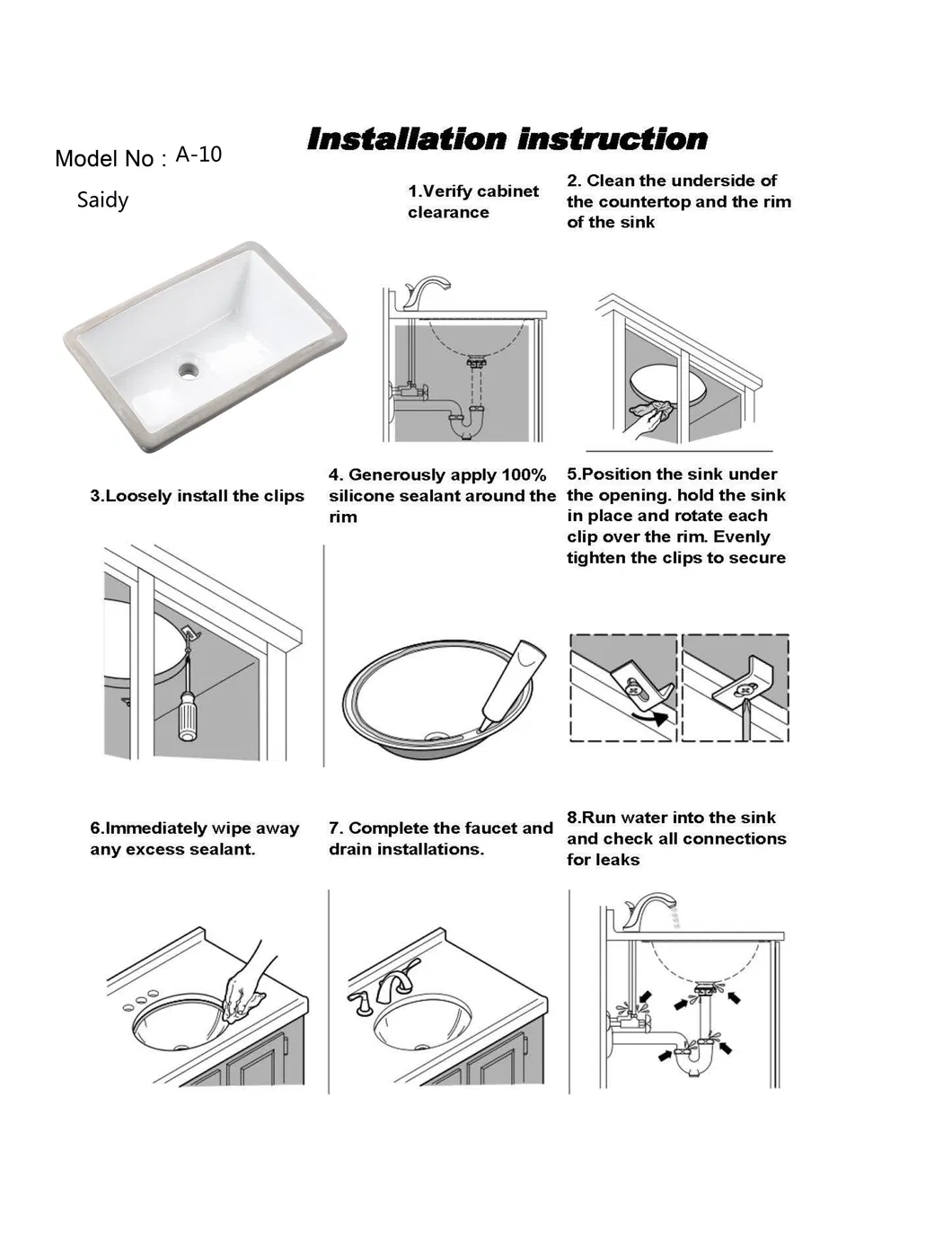 Model No : A-10

Saidy

Installation instruction

1.Verify cabinet clearance

2. Clean the underside of the countertop and the rim of the sink

3.Loosely install the clips

4. Generously apply 100% silicone sealant around the rim

5.Position the sink under the opening. hold the sink in place and rotate each clip over the rim. Evenly tighten the clips to secure

6.Immediately wipe away any excess sealant.

7. Complete the faucet and drain installations.

8.Run water into the sink and check all connections for leaks